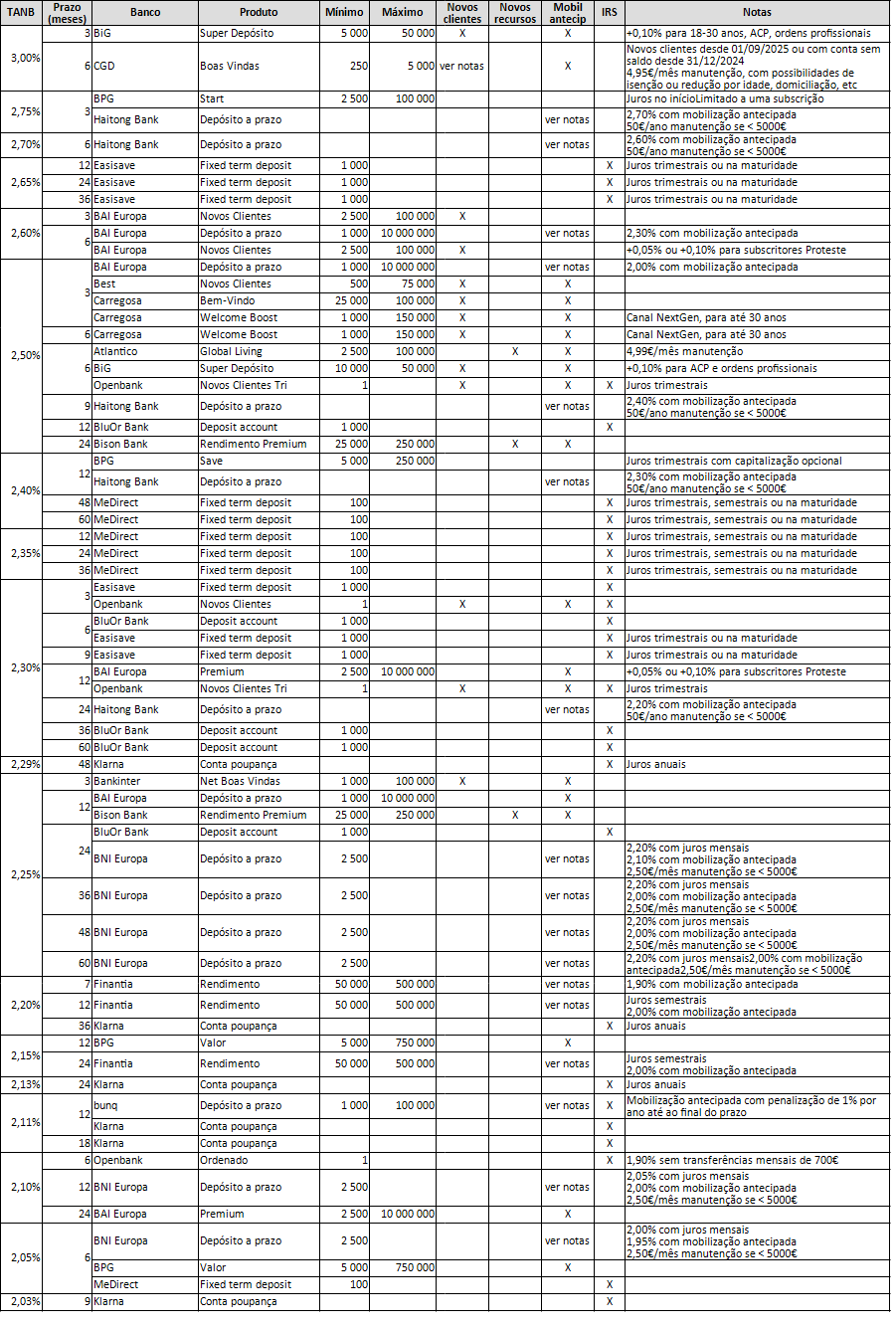 | TANB | Prazo (meses) | Banco | Produto | Mínimo | Máximo | Novos clientes | Novos recursos | Mobil antecip | IRS | Notas |
|---|---|---|---|---|---|---|---|---|---|---|
| 3,00% | 3 | BiG | Super Depósito | 5 000 | 50 000 | X | | X | | +0,10% para 18-30 anos, ACP, ordens profissionais |
| | 6 | CGD | Boas Vindas | 250 | 5 000 | ver notas | | X | | Novos clientes desde 01/09/2025 ou com conta sem saldo desde 31/12/2024 4,95€/mês manutenção, com possibilidades de isenção ou redução por idade, domiciliação, etc |
| 2,75% | 3 | BPG | Start | 2 500 | 100 000 | | | | | Juros no inícioLimitado a uma subscrição |
| | | Haitong Bank | Depósito a prazo | | | | | ver notas | | 2,70% com mobilização antecipada 50€/ano manutenção se < 5000€ |
| 2,70% | 6 | Haitong Bank | Depósito a prazo | | | | | ver notas | | 2,60% com mobilização antecipada 50€/ano manutenção se < 5000€ |
| 2,65% | 12 | Easisave | Fixed term deposit | 1 000 | | | | | X | Juros trimestrais ou na maturidade |
| | 24 | Easisave | Fixed term deposit | 1 000 | | | | | X | Juros trimestrais ou na maturidade |
| | 36 | Easisave | Fixed term deposit | 1 000 | | | | | X | Juros trimestrais ou na maturidade |
| 2,60% | 3 | BAI Europa | Novos Clientes | 2 500 | 100 000 | X | | | | |
| | 6 | BAI Europa | Depósito a prazo | 1 000 | 10 000 000 | | | ver notas | | 2,30% com mobilização antecipada |
| | | BAI Europa | Novos Clientes | 2 500 | 100 000 | X | | | | +0,05% ou +0,10% para subscritores Proteste |
| 2,50% | 3 | BAI Europa | Depósito a prazo | 1 000 | 10 000 000 | | | ver notas | | 2,00% com mobilização antecipada |
| | | Best | Novos Clientes | 500 | 75 000 | X | | X | | |
| | | Carregosa | Bem-Vindo | 25 000 | 100 000 | X | | X | | |
| | | Carregosa | Welcome Boost | 1 000 | 150 000 | X | | X | | Canal NextGen, para até 30 anos |
| | 6 | Carregosa | Welcome Boost | 1 000 | 150 000 | X | | X | | Canal NextGen, para até 30 anos |
| | | Atlantico | Global Living | 2 500 | 100 000 | | X | X | | 4,99€/mês manutenção |
| | | BiG | Super Depósito | 10 000 | 50 000 | X | | X | | +0,10% para ACP e ordens profissionais |
| | | Openbank | Novos Clientes Tri | 1 | | X | | X | X | Juros trimestrais |
| | 9 | Haitong Bank | Depósito a prazo | | | | | ver notas | | 2,40% com mobilização antecipada 50€/ano manutenção se < 5000€ |
| | 12 | BluOr Bank | Deposit account | 1 000 | | | | | X | |
| | 24 | Bison Bank | Rendimento Premium | 25 000 | 250 000 | | X | X | | |
| 2,40% | 12 | BPG | Save | 5 000 | 250 000 | | | | | Juros trimestrais com capitalização opcional |
| | | Haitong Bank | Depósito a prazo | | | | | ver notas | | 2,30% com mobilização antecipada 50€/ano manutenção se < 5000€ |
| | 48 | MeDirect | Fixed term deposit | 100 | | | | | X | Juros trimestrais, semestrais ou na maturidade |
| | 60 | MeDirect | Fixed term deposit | 100 | | | | | X | Juros trimestrais, semestrais ou na maturidade |
| 2,35% | 12 | MeDirect | Fixed term deposit | 100 | | | | | X | Juros trimestrais, semestrais ou na maturidade |
| | 24 | MeDirect | Fixed term deposit | 100 | | | | | X | Juros trimestrais, semestrais ou na maturidade |
| | 36 | MeDirect | Fixed term deposit | 100 | | | | | X | Juros trimestrais, semestrais ou na maturidade |
| 2,30% | 3 | Easisave | Fixed term deposit | 1 000 | | | | | X | |
| | | Openbank | Novos Clientes | 1 | | X | | X | X | |
| | 6 | BluOr Bank | Deposit account | 1 000 | | | | | X | |
| | | Easisave | Fixed term deposit | 1 000 | | | | | X | Juros trimestrais ou na maturidade |
| | 9 | Easisave | Fixed term deposit | 1 000 | | | | | X | Juros trimestrais ou na maturidade |
| | 12 | BAI Europa | Premium | 2 500 | 10 000 000 | | | X | | +0,05% ou +0,10% para subscritores Proteste |
| | | Openbank | Novos Clientes Tri | 1 | | X | | X | X | Juros trimestrais |
| | 24 | Haitong Bank | Depósito a prazo | | | | | ver notas | | 2,20% com mobilização antecipada 50€/ano manutenção se < 5000€ |
| | 36 | BluOr Bank | Deposit account | 1 000 | | | | | X | |
| | 60 | BluOr Bank | Deposit account | 1 000 | | | | | X | |
| 2,29% | 48 | Klarna | Conta poupança | | | | | | X | Juros anuais |
| 2,25% | 3 | Bankinter | Net Boas Vindas | 1 000 | 100 000 | X | | X | | |
| | 12 | BAI Europa | Depósito a prazo | 1 000 | 10 000 000 | | | X | | |
| | | Bison Bank | Rendimento Premium | 25 000 | 250 000 | | X | X | | |
| | 24 | BluOr Bank | Deposit account | 1 000 | | | | | X | |
| | | BNI Europa | Depósito a prazo | 2 500 | | | | ver notas | | 2,20% com juros mensais 2,10% com mobilização antecipada 2,50€/mês manutenção se < 5000€ |
| | 36 | BNI Europa | Depósito a prazo | 2 500 | | | | ver notas | | 2,20% com juros mensais 2,00% com mobilização antecipada 2,50€/mês manutenção se < 5000€ |
| | 48 | BNI Europa | Depósito a prazo | 2 500 | | | | ver notas | | 2,20% com juros mensais 2,00% com mobilização antecipada 2,50€/mês manutenção se < 5000€ |
| | 60 | BNI Europa | Depósito a prazo | 2 500 | | | | ver notas | | 2,20% com juros mensais2,00% com mobilização antecipada2,50€/mês manutenção se < 5000€ |
| 2,20% | 7 | Finantia | Rendimento | 50 000 | 500 000 | | | ver notas | | 1,90% com mobilização antecipada |
| | 12 | Finantia | Rendimento | 50 000 | 500 000 | | | ver notas | | Juros semestrais 2,00% com mobilização antecipada |
| | 36 | Klarna | Conta poupança | | | | | | X | Juros anuais |
| 2,15% | 12 | BPG | Valor | 5 000 | 750 000 | | | X | | |
| | 24 | Finantia | Rendimento | 50 000 | 500 000 | | | ver notas | | Juros semestrais 2,00% com mobilização antecipada |
| 2,13% | 24 | Klarna | Conta poupança | | | | | | X | Juros anuais |
| 2,11% | 12 | bunq | Depósito a prazo | 1 000 | 100 000 | | | ver notas | X | Mobilização antecipada com penalização de 1% por ano até ao final do prazo |
| | | Klarna | Conta poupança | | | | | | X | |
| | 18 | Klarna | Conta poupança | | | | | | X | |
| 2,10% | 6 | Openbank | Ordenado | 1 | | | | | X | 1,90% sem transferências mensais de 700€ |
| | 12 | BNI Europa | Depósito a prazo | 2 500 | | | | ver notas | | 2,05% com juros mensais 2,00% com mobilização antecipada 2,50€/mês manutenção se < 5000€ |
| | 24 | BAI Europa | Premium | 2 500 | 10 000 000 | | | X | | |
| 2,05% | 6 | BNI Europa | Depósito a prazo | 2 500 | | | | ver notas | | 2,00% com juros mensais 1,95% com mobilização antecipada 2,50€/mês manutenção se < 5000€ |
| | | BPG | Valor | 5 000 | 750 000 | | | X | | |
| | | MeDirect | Fixed term deposit | 100 | | | | | X | |
| 2,03% | 9 | Klarna | Conta poupança | | | | | | X | |